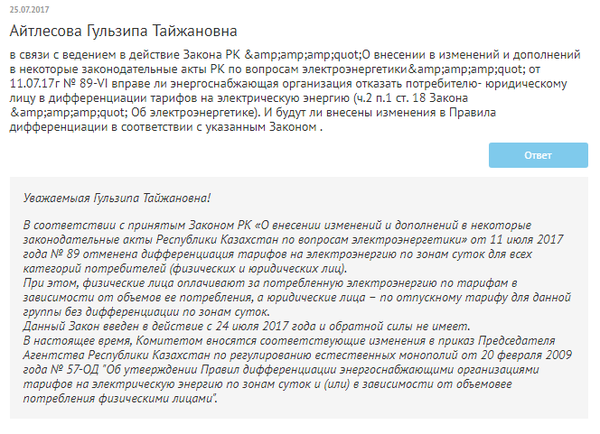 25.07.2017

Айтлесова Гульзипа Тайжановна

в связи с ведением в действие Закона РК &amp;amp;amp;quot;О внесении в изменений и дополнений в некоторые законодательные акты РК по вопросам электроэнергетики&amp;amp;amp;quot; от 11.07.17г № 89-VI вправе ли энергоснабжающая организация отказать потребителю- юридическому лицу в дифференциации тарифов на электрическую энергию (ч.2 п.1 ст. 18 Закона &amp;amp;amp;quot; Об электроэнергетике). И будут ли внесены изменения в Правила дифференциации в соответствии с указанным Законом .

Ответ

Уважаемыая Гульзипа Тайжановна!

В соответствии с принятым Законом РК «О внесении изменений и дополнений в некоторые законодательные акты Республики Казахстан по вопросам электроэнергетики» от 11 июля 2017 года № 89 отменена дифференциация тарифов на электроэнергию по зонам суток для всех категорий потребителей (физических и юридических лиц).
При этом, физические лица оплачивают за потребленную электроэнергию по тарифам в зависимости от объемов ее потребления, а юридические лица – по отпускному тарифу для данной группы без дифференциации по зонам суток.
Данный Закон введен в действие с 24 июля 2017 года и обратной силы не имеет.
В настоящее время, Комитетом вносятся соответствующие изменения в приказ Председателя Агентства Республики Казахстан по регулированию естественных монополий от 20 февраля 2009 года № 57-ОД "Об утверждении Правил дифференциации энергоснабжающими организациями тарифов на электрическую энергию по зонам суток и (или) в зависимости от объемовее потребления физическими лицами".